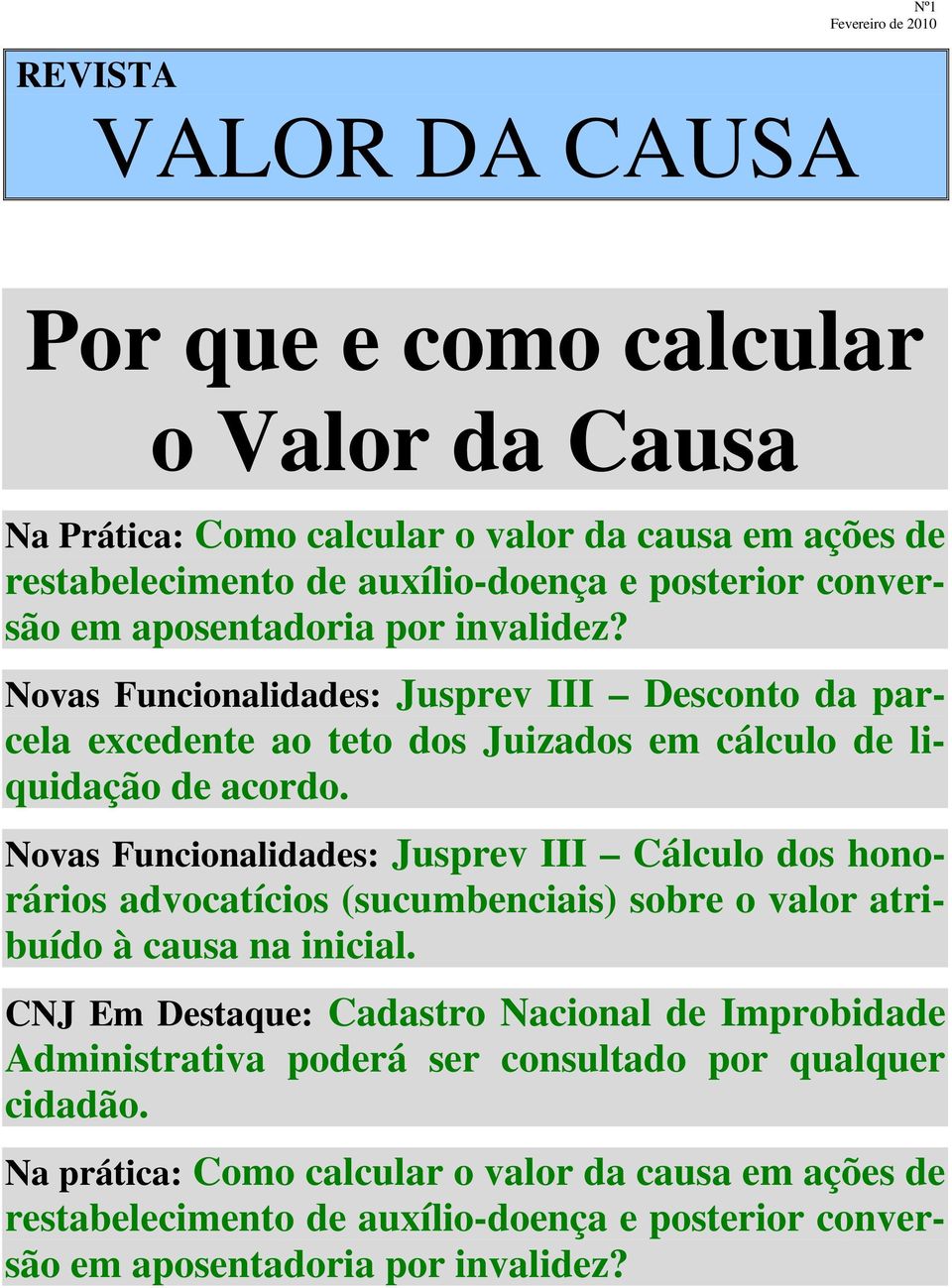 Nº1
Fevereiro de 2010

REVISTA
VALOR DA CAUSA

Por que e como calcular o Valor da Causa

Na Prática: Como calcular o valor da causa em ações de restabelecimento de auxílio-doença e posterior conversão em aposentadoria por invalidez?

Novas Funcionalidades: Jusprev III – Desconto da parcela excedente ao teto dos Juizados em cálculo de liquidação de acordo.

Novas Funcionalidades: Jusprev III – Cálculo dos honorários advocatícios (sucumbenciais) sobre o valor atribuído à causa na inicial.

CNJ Em Destaque: Cadastro Nacional de Improbidade Administrativa poderá ser consultado por qualquer cidadão.

Na prática: Como calcular o valor da causa em ações de restabelecimento de auxílio-doença e posterior conversão em aposentadoria por invalidez?